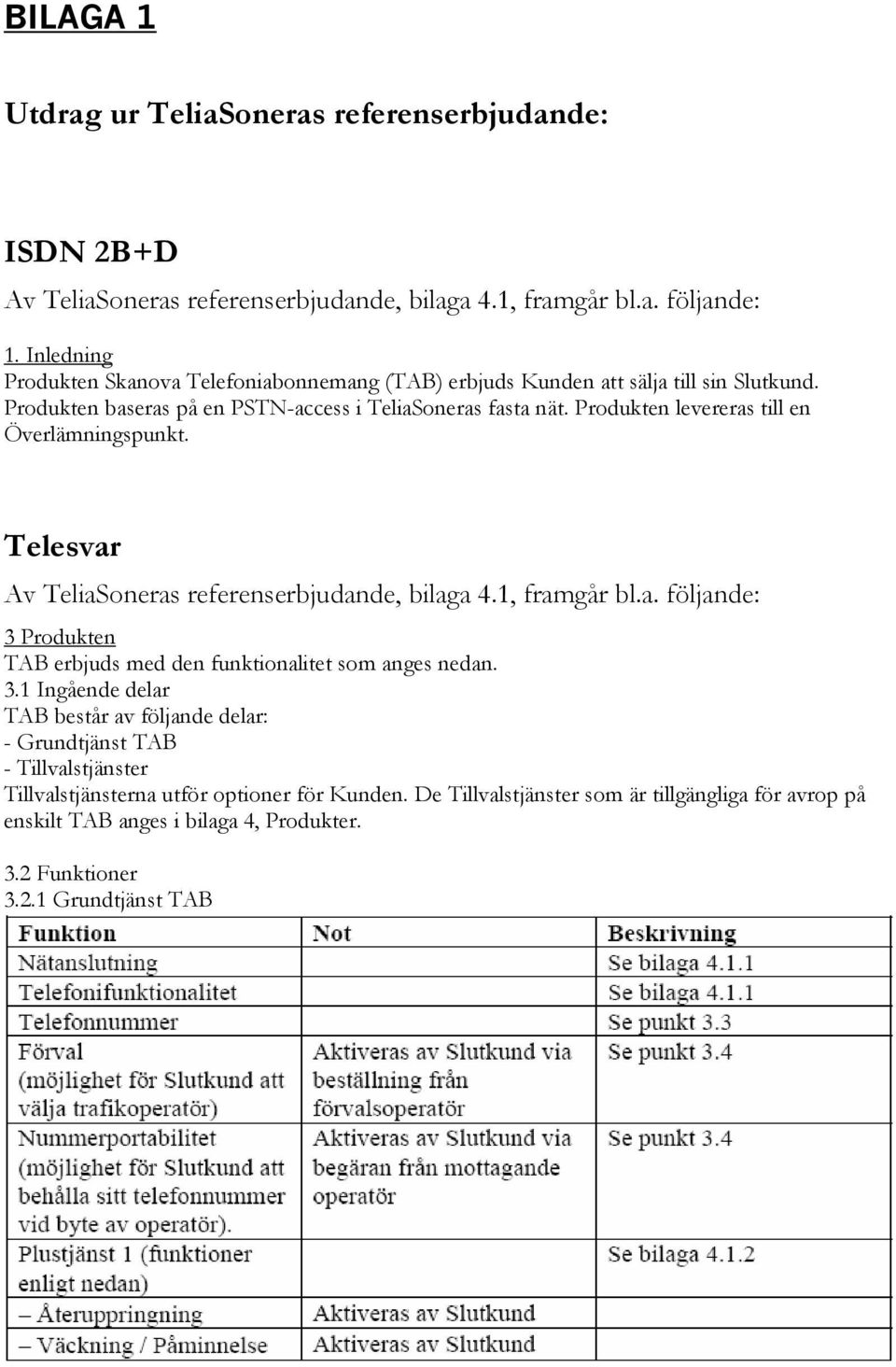 BILAGA 1

Utdrag ur TeliaSoneras referenserbjudande:

ISDN 2B+D

Av TeliaSoneras referenserbjudande, bilaga 4.1, framgår bl.a. följande:

1. Inledning
Produkten Skanova Telefoniabonnemang (TAB) erbjuds Kunden att sälja till sin Slutkund. Produkten baseras på en PSTN-access i TeliaSoneras fasta nät. Produkten levereras till en Överlämningspunkt.

Telesvar

Av TeliaSoneras referenserbjudande, bilaga 4.1, framgår bl.a. följande:

3 Produkten
TAB erbjuds med den funktionalitet som anges nedan.
3.1 Ingående delar
TAB består av följande delar:
- Grundtjänst TAB
- Tillvalstjänster
Tillvalstjänsterna utför optioner för Kunden. De Tillvalstjänster som är tillgängliga för avrop på enskilt TAB anges i bilaga 4, Produkter.

3.2 Funktioner
3.2.1 Grundtjänst TAB

| Funktion | Not | Beskrivning |
|---|---|---|
| Nätanslutning | | Se bilaga 4.1.1 |
| Telefonifunktionalitet | | Se bilaga 4.1.1 |
| Telefonnummer | | Se punkt 3.3 |
| Förval (möjlighet för Slutkund att välja trafikoperatör) | Aktiveras av Slutkund via beställning från förvalsoperatör | Se punkt 3.4 |
| Nummerportabilitet (möjlighet för Slutkund att behålla sitt telefonnummer vid byte av operatör). | Aktiveras av Slutkund via begäran från mottagande operatör | Se punkt 3.4 |
| Plustjänst 1 (funktioner enligt nedan) | | Se bilaga 4.1.2 |
| – Återuppringning | Aktiveras av Slutkund | |
| – Väckning / Påminnelse | Aktiveras av Slutkund | |